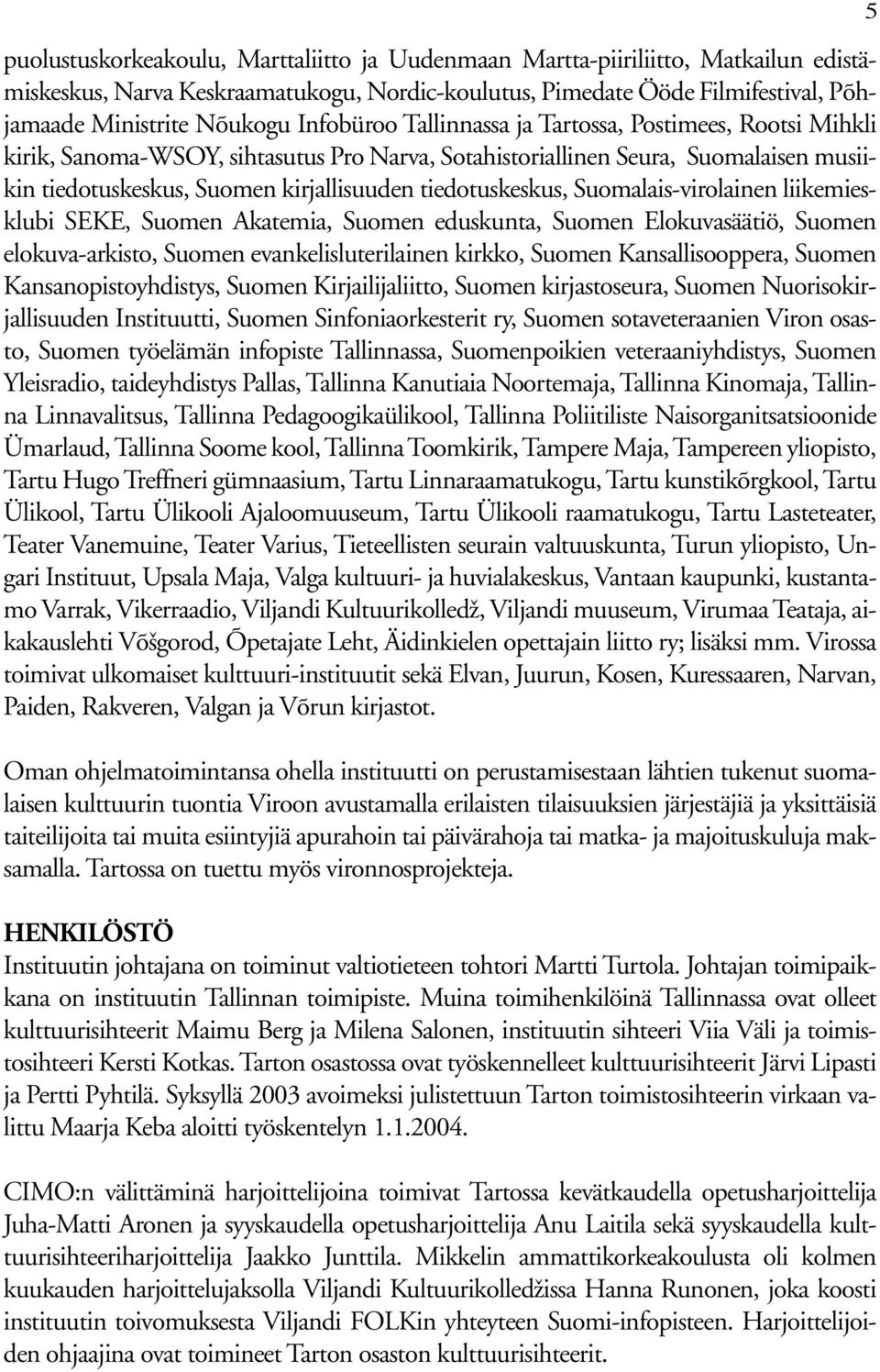 5

puolustuskorkeakoulu, Marttaliitto ja Uudenmaan Martta-piiriliitto, Matkailun edistämiskeskus, Narva Keskraamatukogu, Nordic-koulutus, Pimedate Ööde Filmifestival, Põhjamaade Ministrite Nõukogu Infobüroo Tallinnassa ja Tartossa, Postimees, Rootsi Mihkli kirik, Sanoma-WSOY, sihtasutus Pro Narva, Sotahistoriallinen Seura, Suomalaisen musiikin tiedotuskeskus, Suomen kirjallisuuden tiedotuskeskus, Suomalais-virolainen liikemiesklubi SEKE, Suomen Akatemia, Suomen eduskunta, Suomen Elokuvasäätiö, Suomen elokuva-arkisto, Suomen evankelisluterilainen kirkko, Suomen Kansallisooppera, Suomen Kansanopistoyhdistys, Suomen Kirjailijaliitto, Suomen kirjastoseura, Suomen Nuorisokirjallisuuden Instituutti, Suomen Sinfoniaorkesterit ry, Suomen sotaveteraanien Viron osasto, Suomen työelämän infopiste Tallinnassa, Suomenpoikien veteraaniyhdistys, Suomen Yleisradio, taideyhdistys Pallas, Tallinna Kanutiaia Noortemaja, Tallinna Kinomaja, Tallinna Linnavalitsus, Tallinna Pedagoogikaülikool, Tallinna Poliitiliste Naisorganitsatsioonide Ümarlaud, Tallinna Soome kool, Tallinna Toomkirik, Tampere Maja, Tampereen yliopisto, Tartu Hugo Treffneri gümnaasium, Tartu Linnaraamatukogu, Tartu kunstikõrgkool, Tartu Ülikool, Tartu Ülikooli Ajaloomuuseum, Tartu Ülikooli raamatukogu, Tartu Lasteteater, Teater Vanemuine, Teater Varius, Tieteellisten seurain valtuuskunta, Turun yliopisto, Ungari Instituut, Upsala Maja, Valga kultuuri- ja huvialakeskus, Vantaan kaupunki, kustantamo Varrak, Vikerraadio, Viljandi Kultuurikolledž, Viljandi muuseum, Virumaa Teataja, aikakauslehti Võšgorod, Õpetajate Leht, Äidinkielen opettajain liitto ry; lisäksi mm. Virossa toimivat ulkomaiset kulttuuri-instituutit sekä Elvan, Juurun, Kosen, Kuressaaren, Narvan, Paiden, Rakveren, Valgan ja Võrun kirjastot.

Oman ohjelmatoimintansa ohella instituutti on perustamisestaan lähtien tukenut suomalaisen kulttuurin tuontia Viroon avustamalla erilaisten tilaisuuksien järjestäjiä ja yksittäisiä taiteilijoita tai muita esiintyjiä apurahoin tai päivärahoja tai matka- ja majoituskuluja maksamalla. Tartossa on tuettu myös vironnosprojekteja.

HENKILÖSTÖ
Instituutin johtajana on toiminut valtiotieteen tohtori Martti Turtola. Johtajan toimipaikkana on instituutin Tallinnan toimipiste. Muina toimihenkilöinä Tallinnassa ovat olleet kulttuurisihteerit Maimu Berg ja Milena Salonen, instituutin sihteeri Viia Väli ja toimistosihteeri Kersti Kotkas. Tarton osastossa ovat työskennelleet kulttuurisihteerit Järvi Lipasti ja Pertti Pyhtilä. Syksyllä 2003 avoimeksi julistettuun Tarton toimistosihteerin virkaan valittu Maarja Keba aloitti työskentelyn 1.1.2004.

CIMO:n välittäminä harjoittelijoina toimivat Tartossa kevätkaudella opetusharjoittelija Juha-Matti Aronen ja syyskaudella opetusharjoittelija Anu Laitila sekä syyskaudella kulttuurisihteeriharjoittelija Jaakko Junttila. Mikkelin ammattikorkeakoulusta oli kolmen kuukauden harjoittelujaksolla Viljandi Kultuurikolledžissa Hanna Runonen, joka koosti instituutin toivomuksesta Viljandi FOLKin yhteyteen Suomi-infopisteen. Harjoittelijoiden ohjaajina ovat toimineet Tarton osaston kulttuurisihteerit.